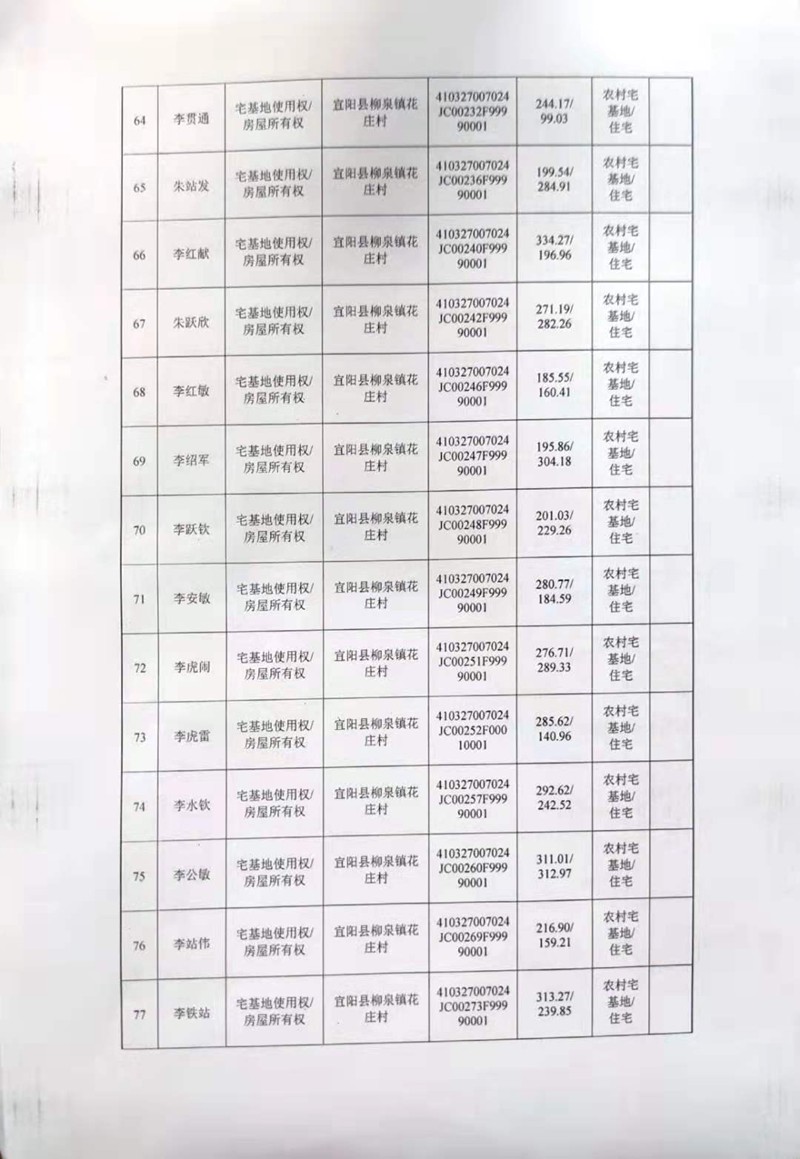 | 64 | 李贯通 | 宅基地使用权/房屋所有权 | 宜阳县柳泉镇花庄村 | 410327007024JC00232F99990001 | 244.17/99.03 | 农村宅基地/住宅 | |
|---|---|---|---|---|---|---|---|
| 65 | 朱站发 | 宅基地使用权/房屋所有权 | 宜阳县柳泉镇花庄村 | 410327007024JC00236F99990001 | 199.54/284.91 | 农村宅基地/住宅 | |
| 66 | 李红献 | 宅基地使用权/房屋所有权 | 宜阳县柳泉镇花庄村 | 410327007024JC00240F99990001 | 334.27/196.96 | 农村宅基地/住宅 | |
| 67 | 朱跃欣 | 宅基地使用权/房屋所有权 | 宜阳县柳泉镇花庄村 | 410327007024JC00242F99990001 | 271.19/282.26 | 农村宅基地/住宅 | |
| 68 | 李红敏 | 宅基地使用权/房屋所有权 | 宜阳县柳泉镇花庄村 | 410327007024JC00246F99990001 | 185.55/160.41 | 农村宅基地/住宅 | |
| 69 | 李绍军 | 宅基地使用权/房屋所有权 | 宜阳县柳泉镇花庄村 | 410327007024JC00247F99990001 | 195.86/304.18 | 农村宅基地/住宅 | |
| 70 | 李跃钦 | 宅基地使用权/房屋所有权 | 宜阳县柳泉镇花庄村 | 410327007024JC00248F99990001 | 201.03/229.26 | 农村宅基地/住宅 | |
| 71 | 李安敏 | 宅基地使用权/房屋所有权 | 宜阳县柳泉镇花庄村 | 410327007024JC00249F99990001 | 280.77/184.59 | 农村宅基地/住宅 | |
| 72 | 李虎闹 | 宅基地使用权/房屋所有权 | 宜阳县柳泉镇花庄村 | 410327007024JC00251F99990001 | 276.71/289.33 | 农村宅基地/住宅 | |
| 73 | 李虎雷 | 宅基地使用权/房屋所有权 | 宜阳县柳泉镇花庄村 | 410327007024JC00252F00010001 | 285.62/140.96 | 农村宅基地/住宅 | |
| 74 | 李水钦 | 宅基地使用权/房屋所有权 | 宜阳县柳泉镇花庄村 | 410327007024JC00257F99990001 | 292.62/242.52 | 农村宅基地/住宅 | |
| 75 | 李公敏 | 宅基地使用权/房屋所有权 | 宜阳县柳泉镇花庄村 | 410327007024JC00260F99990001 | 311.01/312.97 | 农村宅基地/住宅 | |
| 76 | 李站伟 | 宅基地使用权/房屋所有权 | 宜阳县柳泉镇花庄村 | 410327007024JC00269F99990001 | 216.90/159.21 | 农村宅基地/住宅 | |
| 77 | 李铁站 | 宅基地使用权/房屋所有权 | 宜阳县柳泉镇花庄村 | 410327007024JC00273F99990001 | 313.27/239.85 | 农村宅基地/住宅 | |